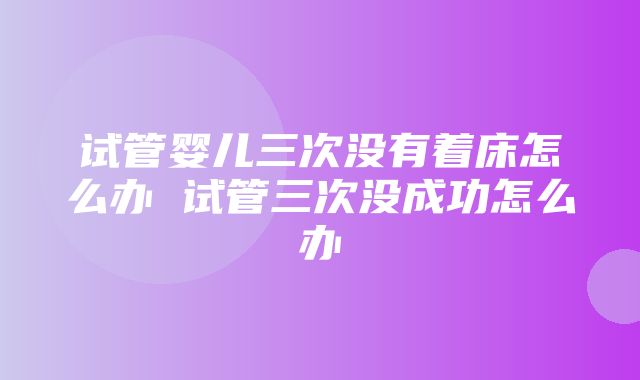 试管婴儿三次没有着床怎么办 试管三次没成功怎么办